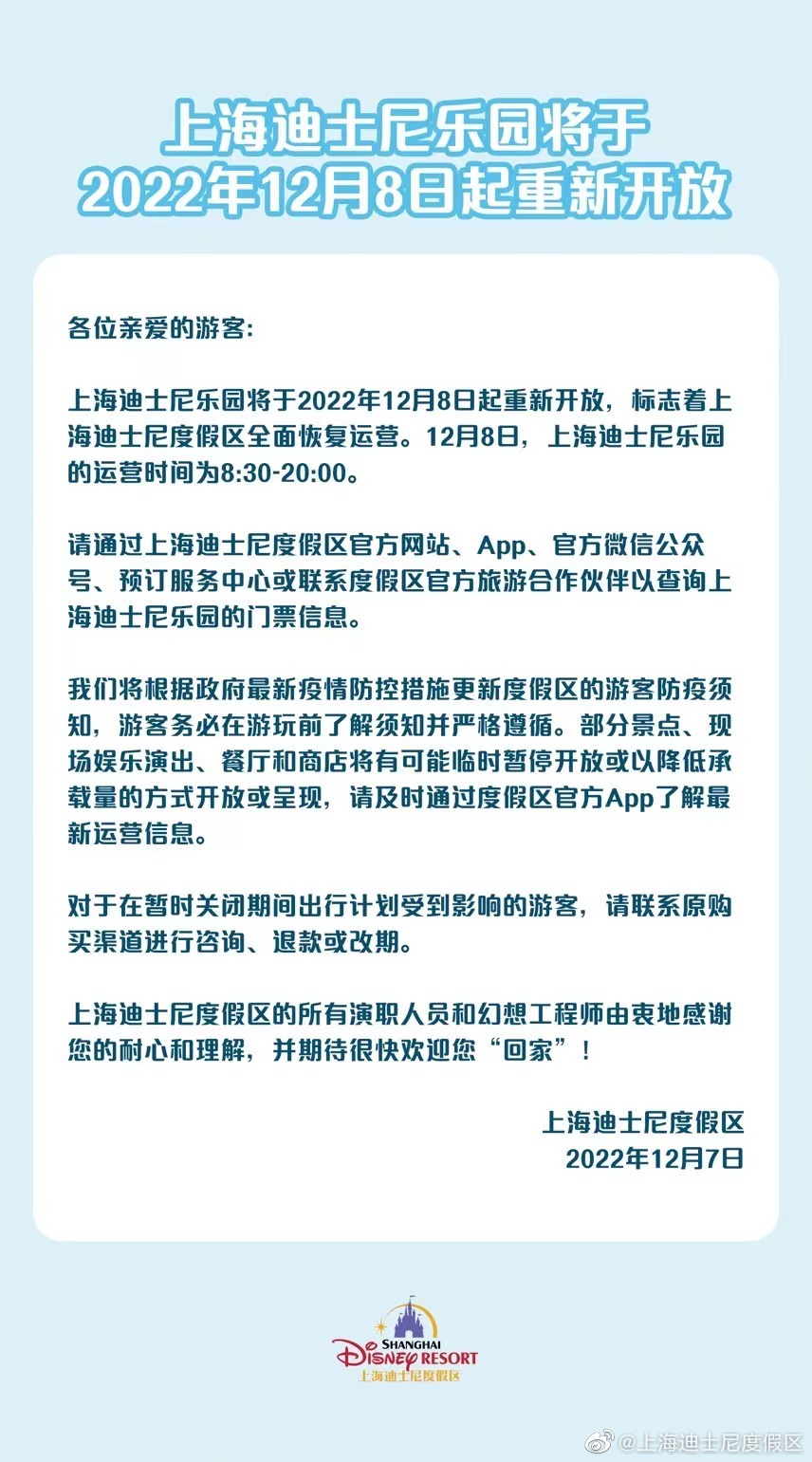 上海迪士尼乐园将于
2022年12月8日起重新开放

各位亲爱的游客:

上海迪士尼乐园将于2022年12月8日起重新开放，标志着上海迪士尼度假区全面恢复运营。12月8日，上海迪士尼乐园的运营时间为8:30-20:00。

请通过上海迪士尼度假区官方网站、App、官方微信公众号、预订服务中心或联系度假区官方旅游合作伙伴以查询上海迪士尼乐园的门票信息。

我们将根据政府最新疫情防控措施更新度假区的游客防疫须知，游客务必在游玩前了解须知并严格遵循。部分景点、现场娱乐演出、餐厅和商店将有可能临时暂停开放或以降低承载量的方式开放或呈现，请及时通过度假区官方App了解最新运营信息。

对于在暂时关闭期间出行计划受到影响的游客，请联系原购买渠道进行咨询、退款或改期。

上海迪士尼度假区的所有演职人员和幻想工程师由衷地感谢您的耐心和理解，并期待很快欢迎您“回家”!

上海迪士尼度假区
2022年12月7日

SHANGHAI
Disney RESORT
上海迪士尼度假区

@上海迪士尼度假区